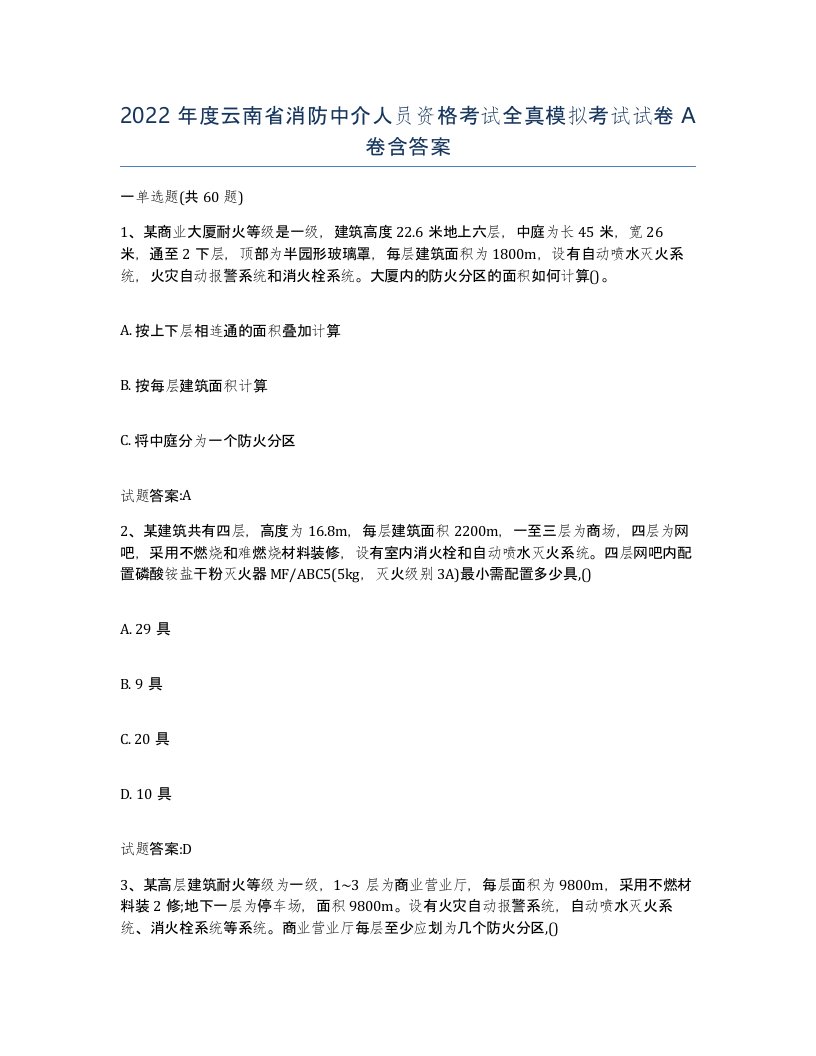 2022 年度云南省消防中介人员资格考试全真模拟考试试卷 A 卷含答案

一单选题(共 60 题)

1、某商业大厦耐火等级是一级，建筑高度 22.6 米地上六层，中庭为长 45 米，宽 26 米，通至 2 下层，顶部为半园形玻璃罩，每层建筑面积为 1800m，设有自动喷水灭火系统，火灾自动报警系统和消火栓系统。大厦内的防火分区的面积如何计算()。

A. 按上下层相连通的面积叠加计算

B. 按每层建筑面积计算

C. 将中庭分为一个防火分区

试题答案:A

2、某建筑共有四层，高度为 16.8m，每层建筑面积 2200m，一至三层为商场，四层为网吧，采用不燃烧和难燃烧材料装修，设有室内消火栓和自动喷水灭火系统。四层网吧内配置磷酸铵盐干粉灭火器 MF/ABC5(5kg，灭火级别 3A)最小需配置多少具,()

A. 29 具

B. 9 具

C. 20 具

D. 10 具

试题答案:D

3、某高层建筑耐火等级为一级，1~3 层为商业营业厅，每层面积为 9800m，采用不燃材料装 2 修;地下一层为停车场，面积 9800m。设有火灾自动报警系统，自动喷水灭火系统、消火栓系统等系统。商业营业厅每层至少应划为几个防火分区,()